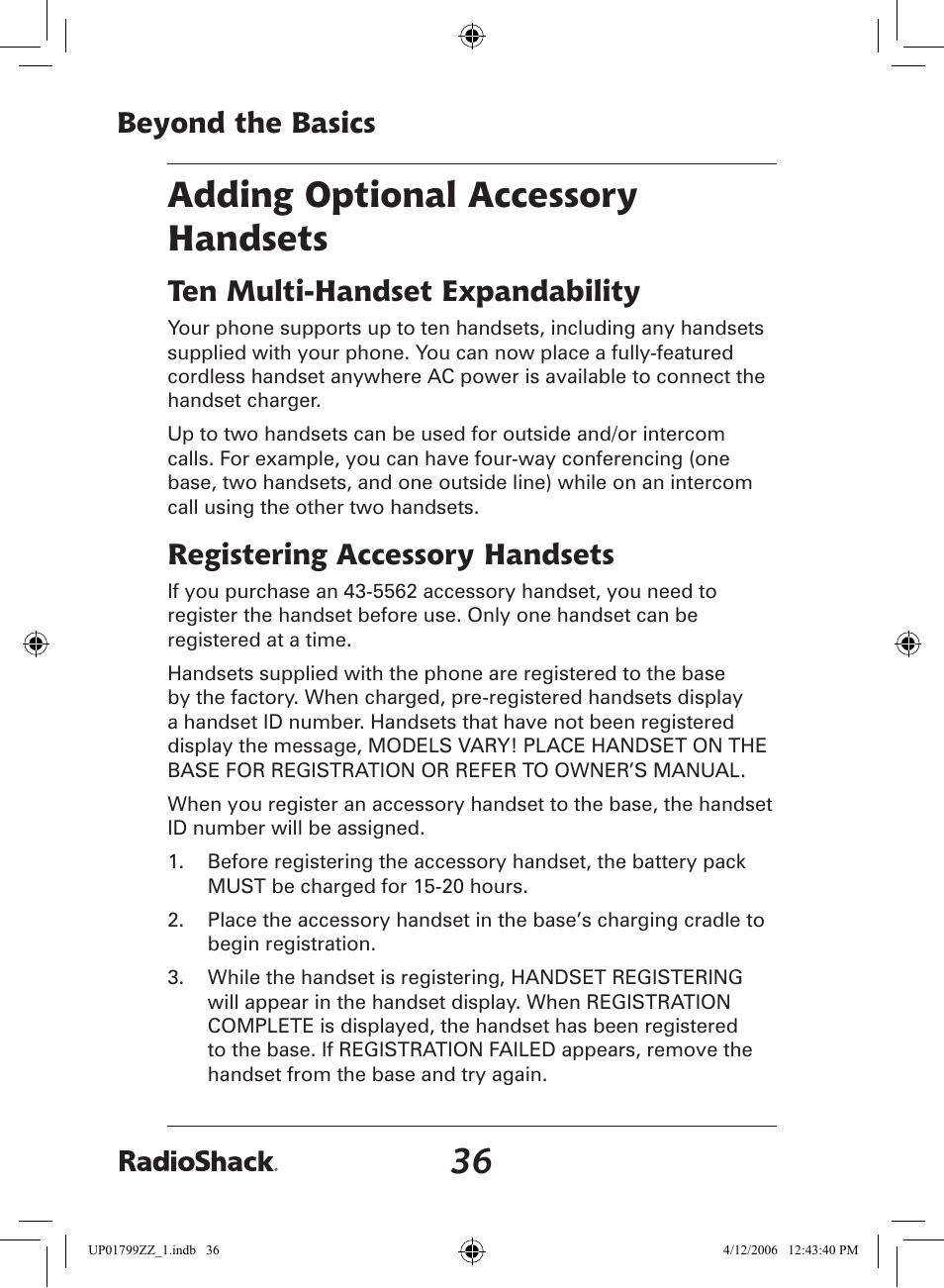 Beyond the Basics

Adding Optional Accessory Handsets

Ten Multi-Handset Expandability

Your phone supports up to ten handsets, including any handsets supplied with your phone. You can now place a fully-featured cordless handset anywhere AC power is available to connect the handset charger.

Up to two handsets can be used for outside and/or intercom calls. For example, you can have four-way conferencing (one base, two handsets, and one outside line) while on an intercom call using the other two handsets.

Registering Accessory Handsets

If you purchase an 43-5562 accessory handset, you need to register the handset before use. Only one handset can be registered at a time.

Handsets supplied with the phone are registered to the base by the factory. When charged, pre-registered handsets display a handset ID number. Handsets that have not been registered display the message, MODELS VARY! PLACE HANDSET ON THE BASE FOR REGISTRATION OR REFER TO OWNER'S MANUAL.

When you register an accessory handset to the base, the handset ID number will be assigned.

1. Before registering the accessory handset, the battery pack MUST be charged for 15-20 hours.

2. Place the accessory handset in the base's charging cradle to begin registration.

3. While the handset is registering, HANDSET REGISTERING will appear in the handset display. When REGISTRATION COMPLETE is displayed, the handset has been registered to the base. If REGISTRATION FAILED appears, remove the handset from the base and try again.

RadioShack.

36

UP01799ZZ_1.indb 36

4/12/2006 12:43:40 PM